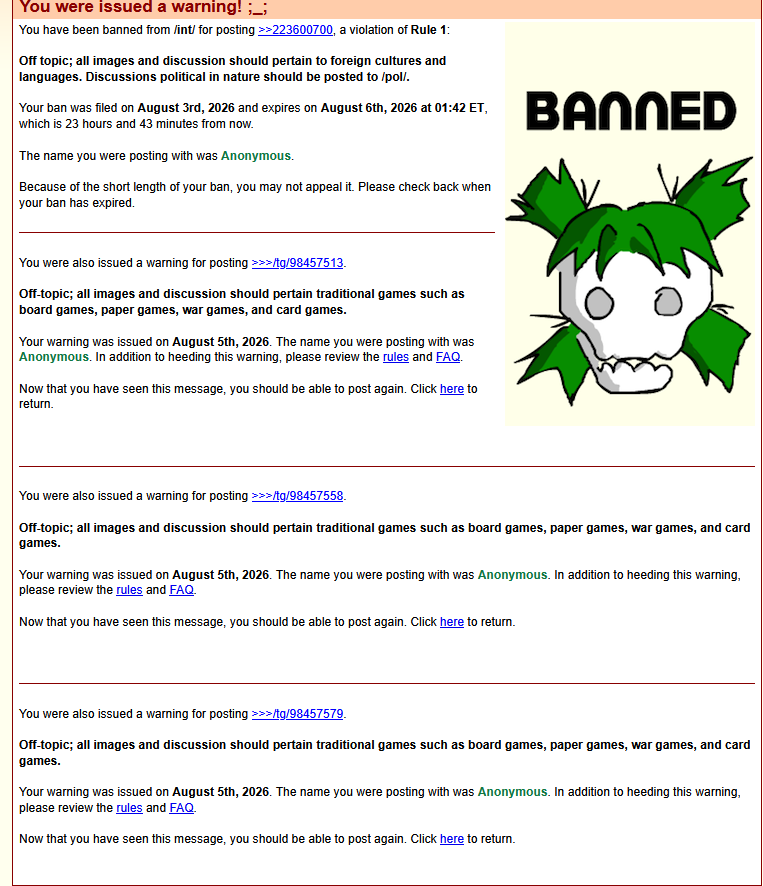 You were issued a warning! ;_;

You have been banned from /int/ for posting >>223600700, a violation of Rule 1:

Off topic; all images and discussion should pertain to foreign cultures and languages. Discussions political in nature should be posted to /pol/.

Your ban was filed on August 3rd, 2026 and expires on August 6th, 2026 at 01:42 ET, which is 23 hours and 43 minutes from now.

The name you were posting with was Anonymous.

Because of the short length of your ban, you may not appeal it. Please check back when your ban has expired.

BANNED

You were also issued a warning for posting >>>/tg/98457513.

Off-topic; all images and discussion should pertain traditional games such as board games, paper games, war games, and card games.

Your warning was issued on August 5th, 2026. The name you were posting with was Anonymous. In addition to heeding this warning, please review the rules and FAQ.

Now that you have seen this message, you should be able to post again. Click here to return.

You were also issued a warning for posting >>>/tg/98457558.

Off-topic; all images and discussion should pertain traditional games such as board games, paper games, war games, and card games.

Your warning was issued on August 5th, 2026. The name you were posting with was Anonymous. In addition to heeding this warning, please review the rules and FAQ.

Now that you have seen this message, you should be able to post again. Click here to return.

You were also issued a warning for posting >>>/tg/98457579.

Off-topic; all images and discussion should pertain traditional games such as board games, paper games, war games, and card games.

Your warning was issued on August 5th, 2026. The name you were posting with was Anonymous. In addition to heeding this warning, please review the rules and FAQ.

Now that you have seen this message, you should be able to post again. Click here to return.